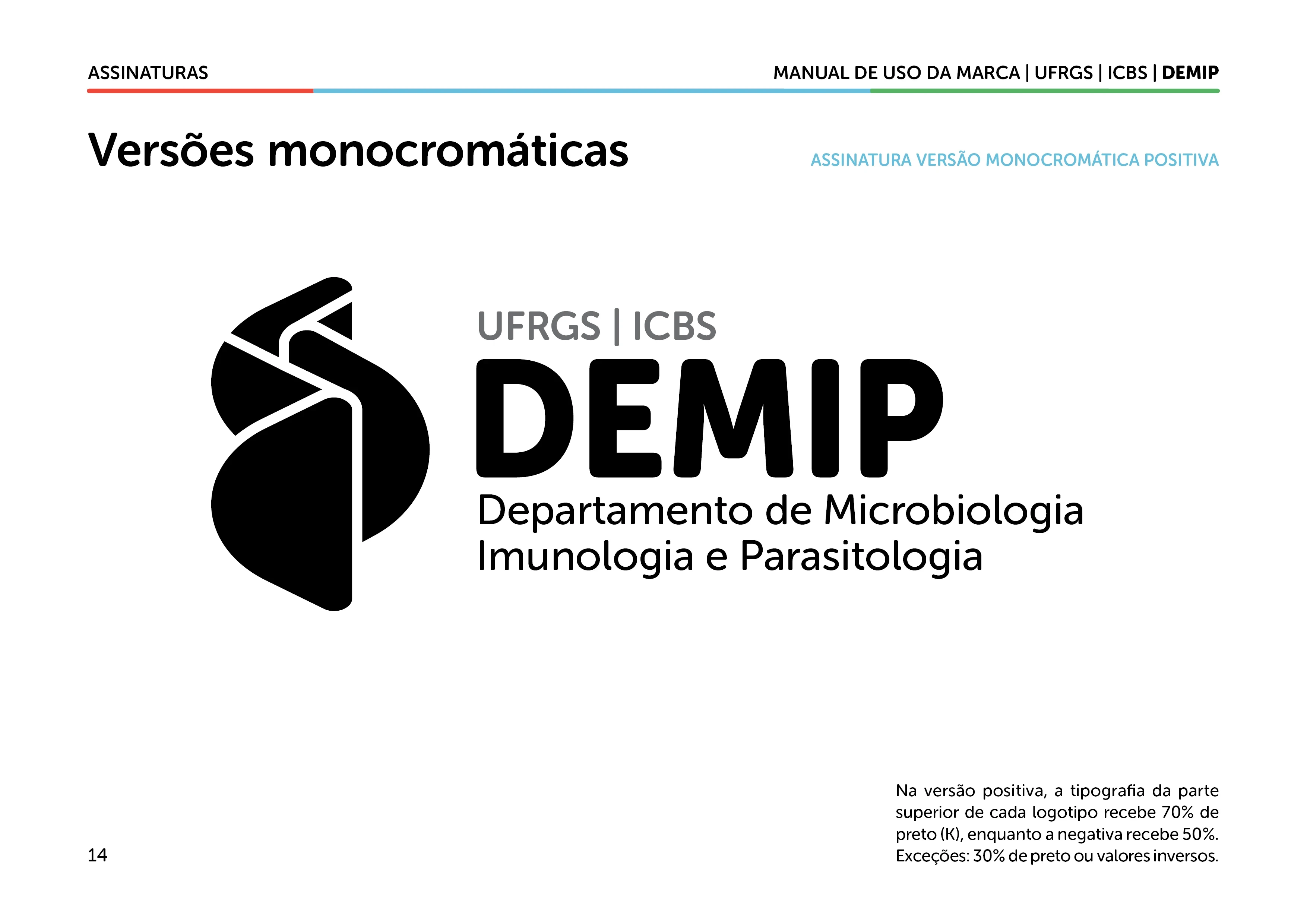 ASSINATURAS

MANUAL DE USO DA MARCA | UFRGS | ICBS | DEMIP

Versões monocromáticas

ASSINATURA VERSÃO MONOCROMÁTICA POSITIVA

UFRGS | ICBS
DEMIP
Departamento de Microbiologia
Imunologia e Parasitologia

Na versão positiva, a tipografia da parte superior de cada logotipo recebe 70% de preto (K), enquanto a negativa recebe 50%. Exceções: 30% de preto ou valores inversos.

14